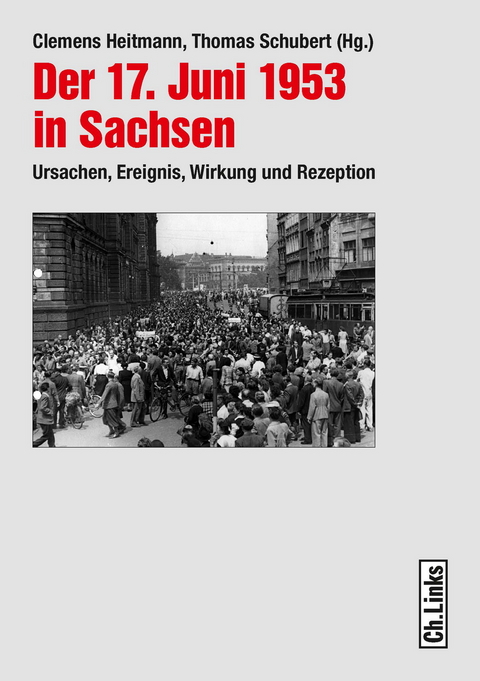 Clemens Heitmann, Thomas Schubert (Hg.)

Der 17. Juni 1953 in Sachsen

Ursachen, Ereignis, Wirkung und Rezeption

Ch.Links